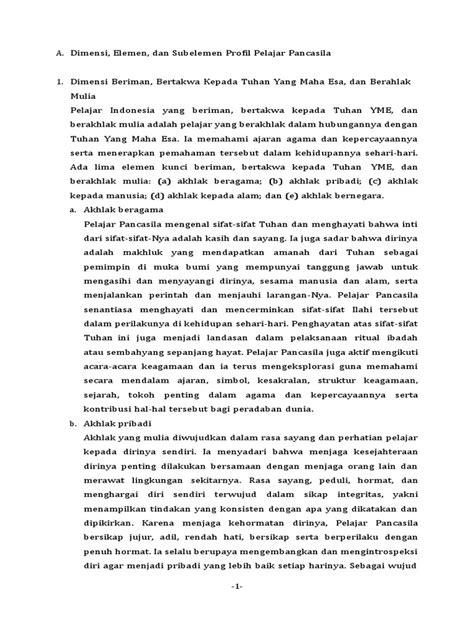 A. Dimensi, Elemen, dan Subelemen Profil Pelajar Pancasila

1. Dimensi Beriman, Bertakwa Kepada Tuhan Yang Maha Esa, dan Berahlak Mulia

Pelajar Indonesia yang beriman, bertakwa kepada Tuhan YME, dan berakhlak mulia adalah pelajar yang berakhlak dalam hubungannya dengan Tuhan Yang Maha Esa. Ia memahami ajaran agama dan kepercayaannya serta menerapkan pemahaman tersebut dalam kehidupannya sehari-hari. Ada lima elemen kunci beriman, bertakwa kepada Tuhan YME, dan berakhlak mulia: (a) akhlak beragama; (b) akhlak pribadi; (c) akhlak kepada manusia; (d) akhlak kepada alam; dan (e) akhlak bernegara.

a. Akhlak beragama

Pelajar Pancasila mengenal sifat-sifat Tuhan dan menghayati bahwa inti dari sifat-sifat-Nya adalah kasih dan sayang. Ia juga sadar bahwa dirinya adalah makhluk yang mendapatkan amanah dari Tuhan sebagai pemimpin di muka bumi yang mempunyai tanggung jawab untuk mengasihi dan menyayangi dirinya, sesama manusia dan alam, serta menjalankan perintah dan menjauhi larangan-Nya. Pelajar Pancasila senantiasa menghayati dan mencerminkan sifat-sifat Ilahi tersebut dalam perilakunya di kehidupan sehari-hari. Penghayatan atas sifat-sifat Tuhan ini juga menjadi landasan dalam pelaksanaan ritual ibadah atau sembahyang sepanjang hayat. Pelajar Pancasila juga aktif mengikuti acara-acara keagamaan dan ia terus mengeksplorasi guna memahami secara mendalam ajaran, simbol, kesakralan, struktur keagamaan, sejarah, tokoh penting dalam agama dan kepercayaannya serta kontribusi hal-hal tersebut bagi peradaban dunia.

b. Akhlak pribadi

Akhlak yang mulia diwujudkan dalam rasa sayang dan perhatian pelajar kepada dirinya sendiri. Ia menyadari bahwa menjaga kesejahteraan dirinya penting dilakukan bersamaan dengan menjaga orang lain dan merawat lingkungan sekitarnya. Rasa sayang, peduli, hormat, dan menghargai diri sendiri terwujud dalam sikap integritas, yakni menampilkan tindakan yang konsisten dengan apa yang dikatakan dan dipikirkan. Karena menjaga kehormatan dirinya, Pelajar Pancasila bersikap jujur, adil, rendah hati, bersikap serta berperilaku dengan penuh hormat. Ia selalu berupaya mengembangkan dan mengintrospeksi diri agar menjadi pribadi yang lebih baik setiap harinya. Sebagai wujud

-1-